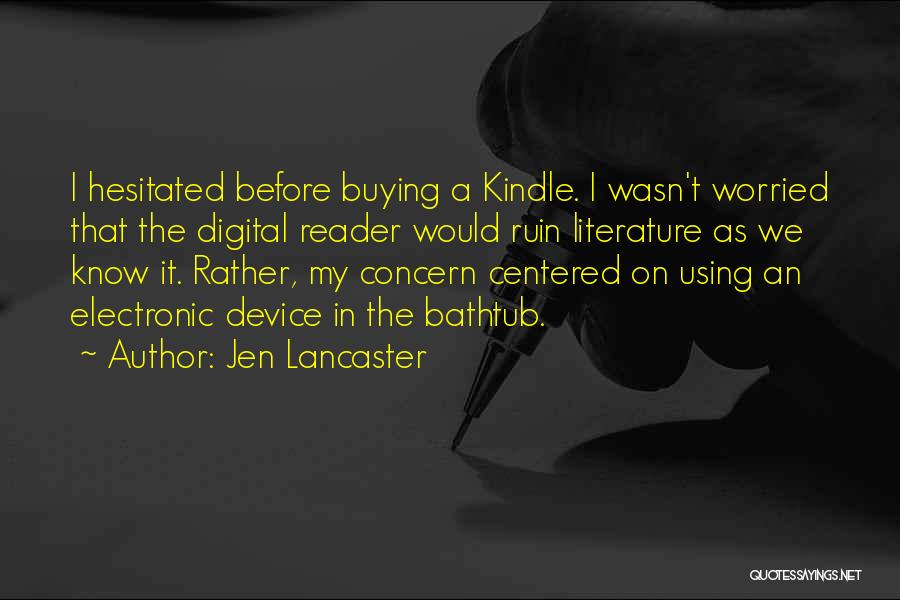 I hesitated before buying a Kindle. I wasn't worried that the digital reader would ruin literature as we know it. Rather, my concern centered on using an electronic device in the bathtub.
~ Author: Jen Lancaster

QUOTESSAYINGS.NET